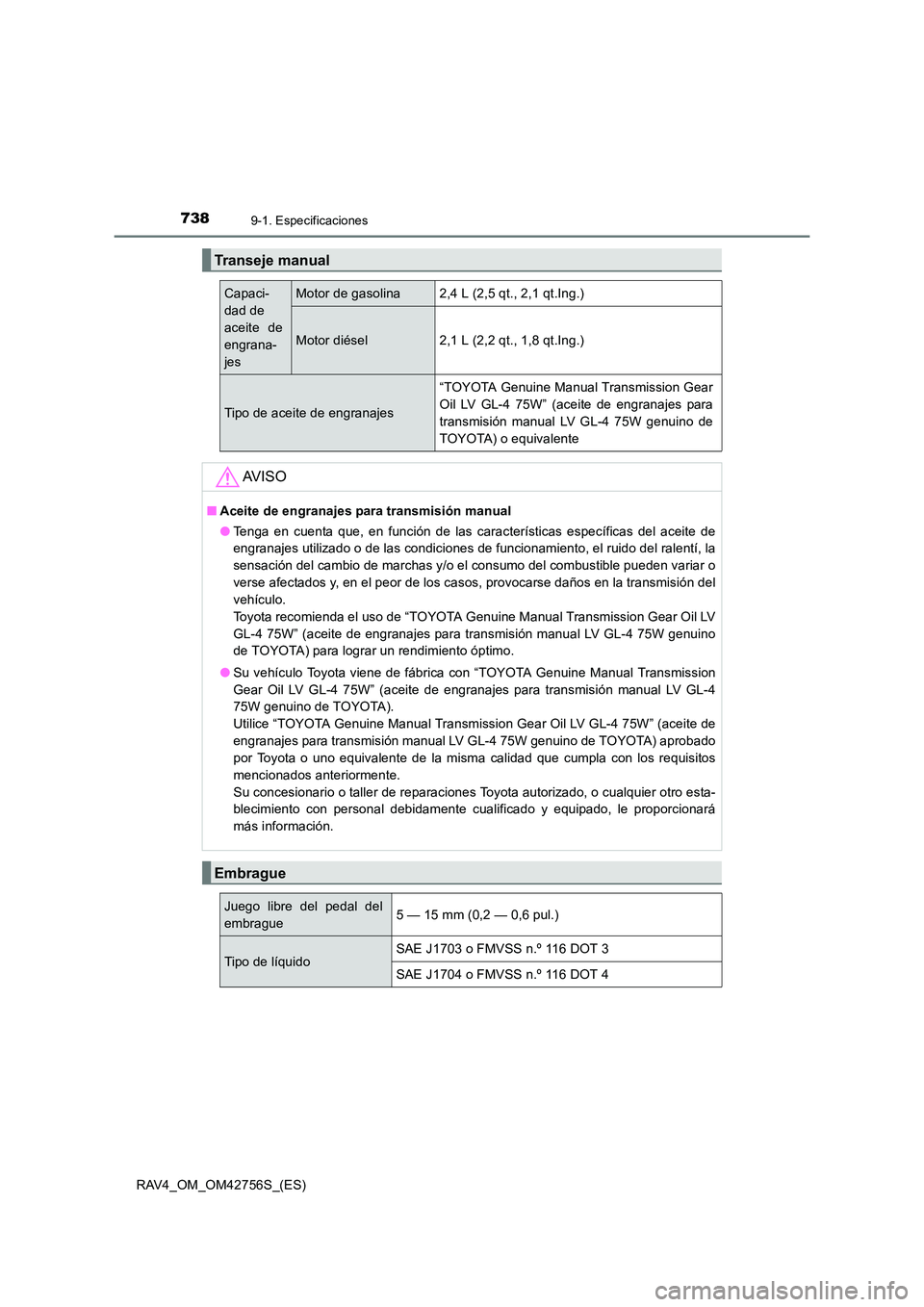 738 9-1. Especificaciones

Transeje manual

| Capacidad de aceite de engranajes | Motor de gasolina | 2,4 L (2,5 qt., 2,1 qt.Ing.) |
|---|---|---|
| | Motor diésel | 2,1 L (2,2 qt., 1,8 qt.Ing.) |
| Tipo de aceite de engranajes | | “TOYOTA Genuine Manual Transmission Gear Oil LV GL-4 75W” (aceite de engranajes para transmisión manual LV GL-4 75W genuino de TOYOTA) o equivalente |

AVISO

■ Aceite de engranajes para transmisión manual

● Tenga en cuenta que, en función de las características específicas del aceite de engranajes utilizado o de las condiciones de funcionamiento, el ruido del ralentí, la sensación del cambio de marchas y/o el consumo del combustible pueden variar o verse afectados y, en el peor de los casos, provocarse daños en la transmisión del vehículo.
Toyota recomienda el uso de “TOYOTA Genuine Manual Transmission Gear Oil LV GL-4 75W” (aceite de engranajes para transmisión manual LV GL-4 75W genuino de TOYOTA) para lograr un rendimiento óptimo.

● Su vehículo Toyota viene de fábrica con “TOYOTA Genuine Manual Transmission Gear Oil LV GL-4 75W” (aceite de engranajes para transmisión manual LV GL-4 75W genuino de TOYOTA).
Utilice “TOYOTA Genuine Manual Transmission Gear Oil LV GL-4 75W” (aceite de engranajes para transmisión manual LV GL-4 75W genuino de TOYOTA) aprobado por Toyota o uno equivalente de la misma calidad que cumpla con los requisitos mencionados anteriormente.
Su concesionario o taller de reparaciones Toyota autorizado, o cualquier otro establecimiento con personal debidamente cualificado y equipado, le proporcionará más información.

Embrague

| Juego libre del pedal del embrague | 5 — 15 mm (0,2 — 0,6 pul.) |
|---|---|
| Tipo de líquido | SAE J1703 o FMVSS n.º 116 DOT 3 |
| | SAE J1704 o FMVSS n.º 116 DOT 4 |

RAV4_OM_OM42756S_(ES)

carmanualsonline.info